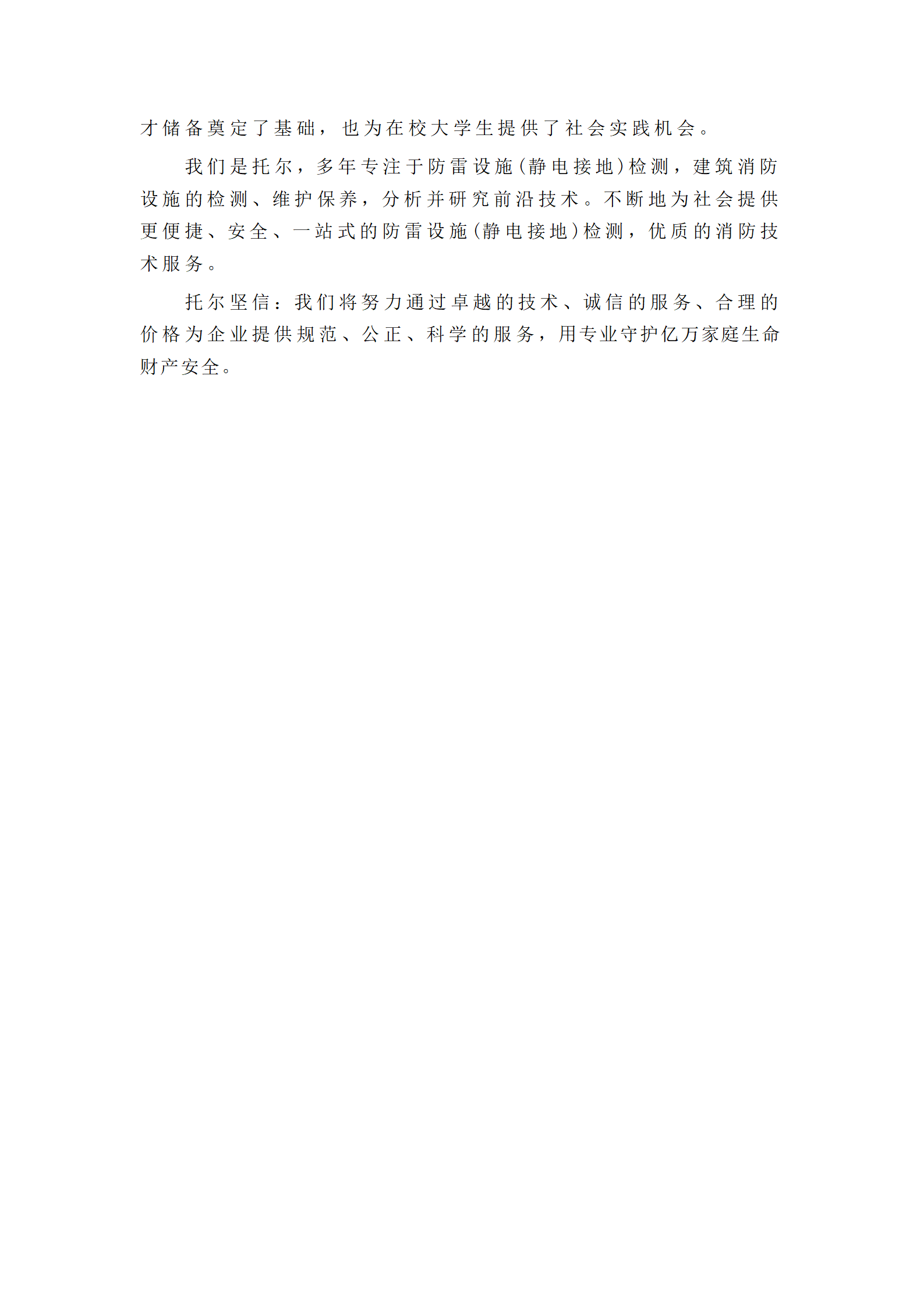 才储备奠定了基础，也为在校大学生提供了社会实践机会。

我们是托尔，多年专注于防雷设施(静电接地)检测，建筑消防设施的检测、维护保养，分析并研究前沿技术。不断地为社会提供更便捷、安全、一站式的防雷设施(静电接地)检测，优质的消防技术服务。

托尔坚信：我们将努力通过卓越的技术、诚信的服务、合理的价格为企业提供规范、公正、科学的服务，用专业守护亿万家庭生命财产安全。